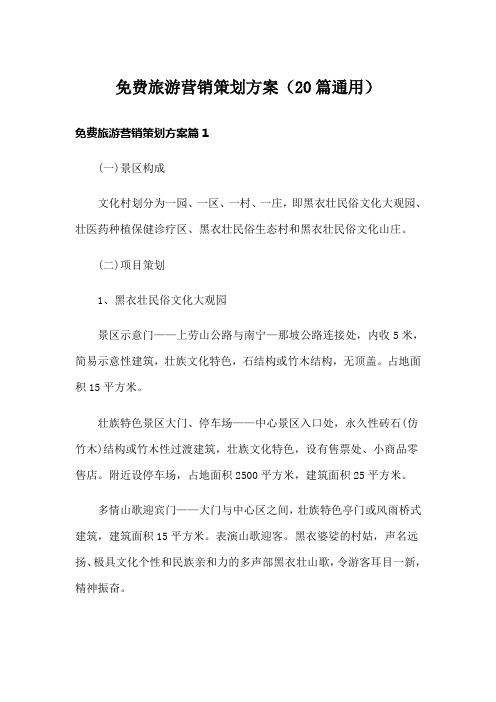 免费旅游营销策划方案（20篇通用）

免费旅游营销策划方案篇1

(一)景区构成

文化村划分为一园、一区、一村、一庄，即黑衣壮民俗文化大观园、壮医药种植保健诊疗区、黑衣壮民俗生态村和黑衣壮民俗文化山庄。

(二)项目策划

1、黑衣壮民俗文化大观园

景区示意门——上劳山公路与南宁—那坡公路连接处，内收5米，简易示意性建筑，壮族文化特色，石结构或竹木结构，无顶盖。占地面积15平方米。

壮族特色景区大门、停车场——中心景区入口处，永久性砖石(仿竹木)结构或竹木性过渡建筑，壮族文化特色，设有售票处、小商品零售店。附近设停车场，占地面积2500平方米，建筑面积25平方米。

多情山歌迎宾门——大门与中心区之间，壮族特色亭门或风雨桥式建筑，建筑面积15平方米。表演山歌迎客。黑衣婆娑的村姑，声名远扬、极具文化个性和民族亲和力的多声部黑衣壮山歌，令游客耳目一新，精神振奋。